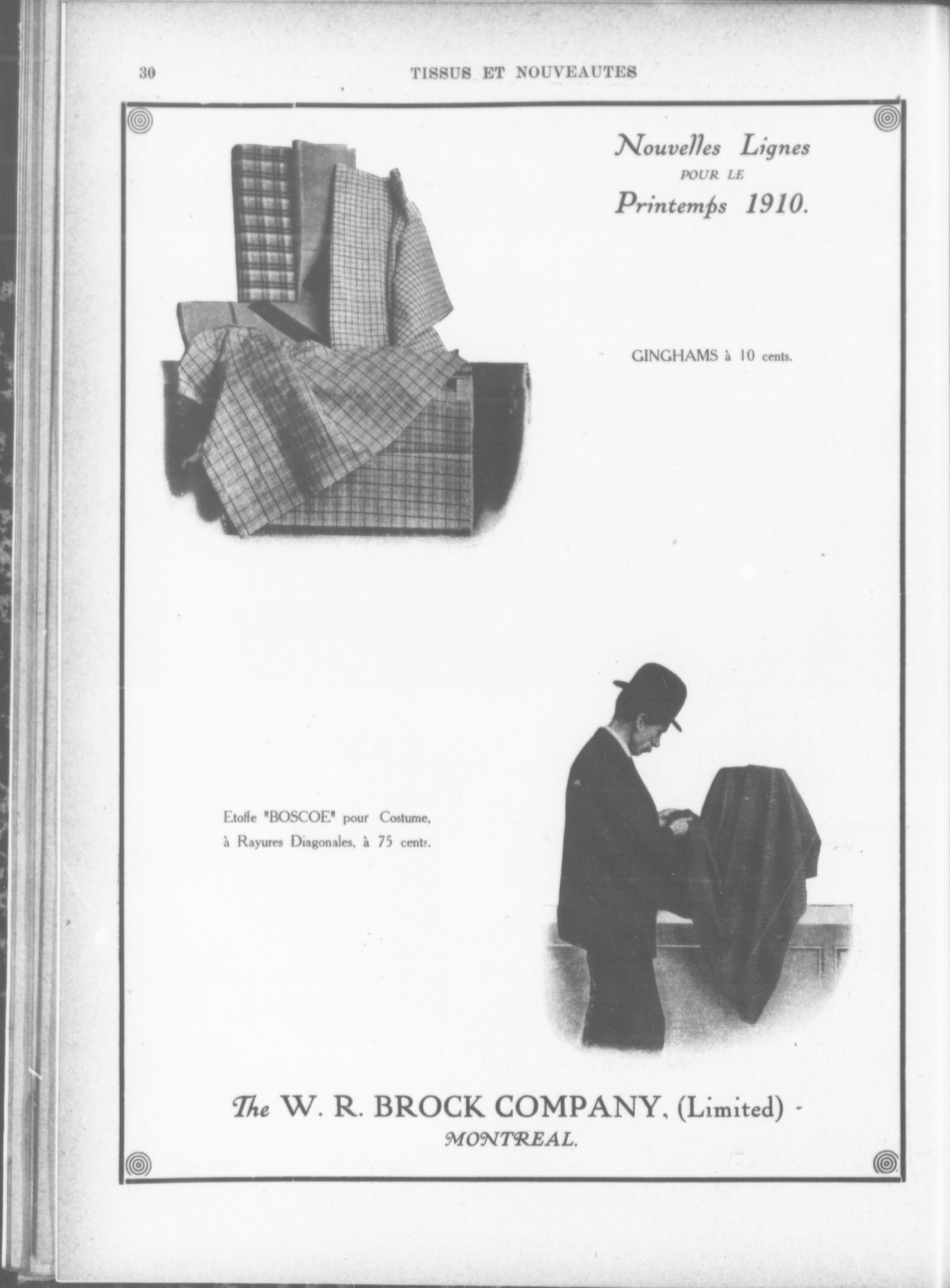 30 TISSUS ET NOUVEAUTES

Nouvelles Lignes
POUR LE
Printemps 1910.

GINGHAMS à 10 cents.

Etoffe "BOSCOE" pour Costume, à Rayures Diagonales, à 75 cents.

The W. R. BROCK COMPANY, (Limited)
MONTREAL.